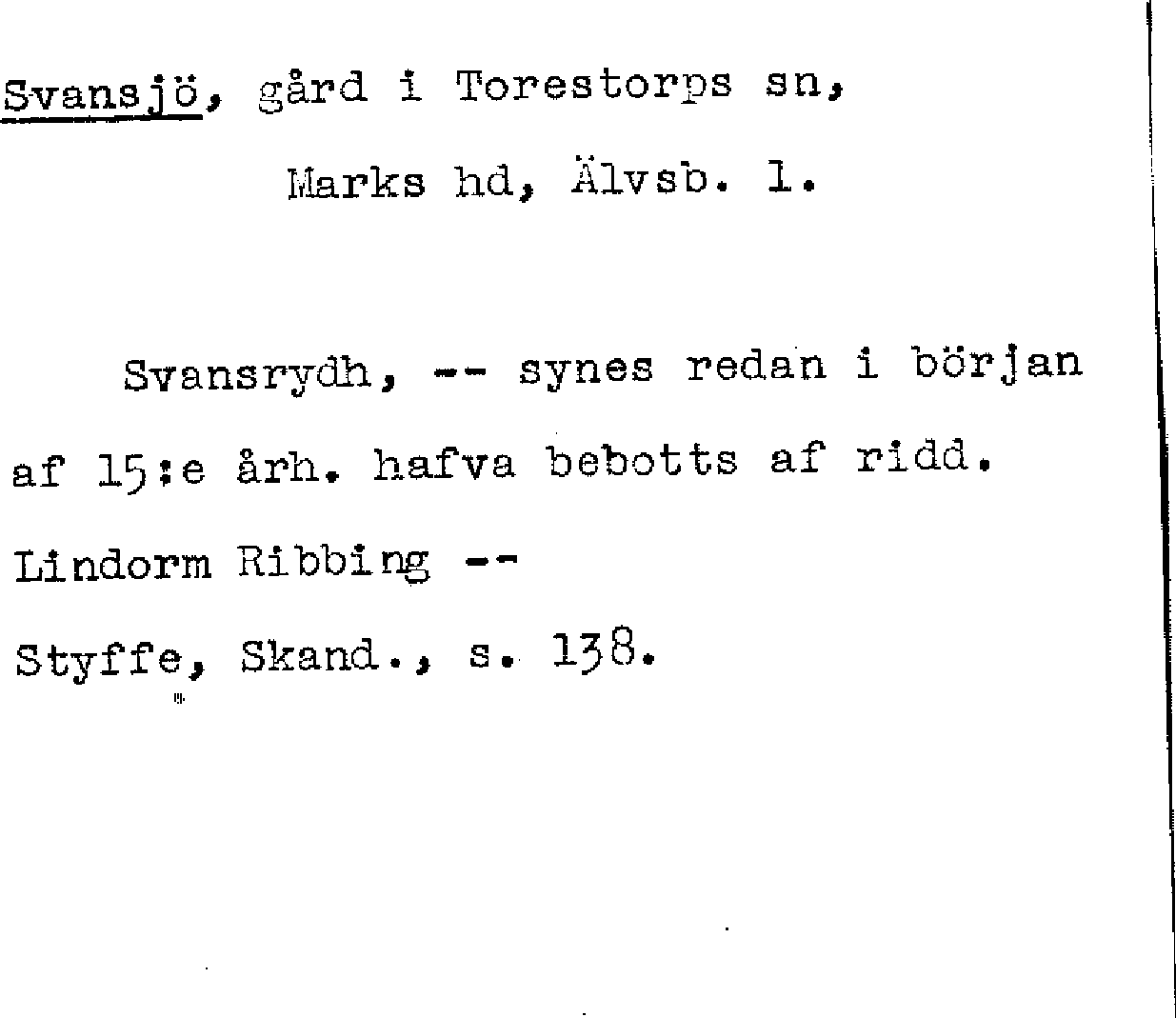 Svansjö, gård i Torestorps sn,
Marks hd, Älvsb. l.

Svansrydh, -- synes redan i början af 15:e årh. hafva bebotts af ridd. Lindorm Ribbing --
Styffe, Skand., s. 138.